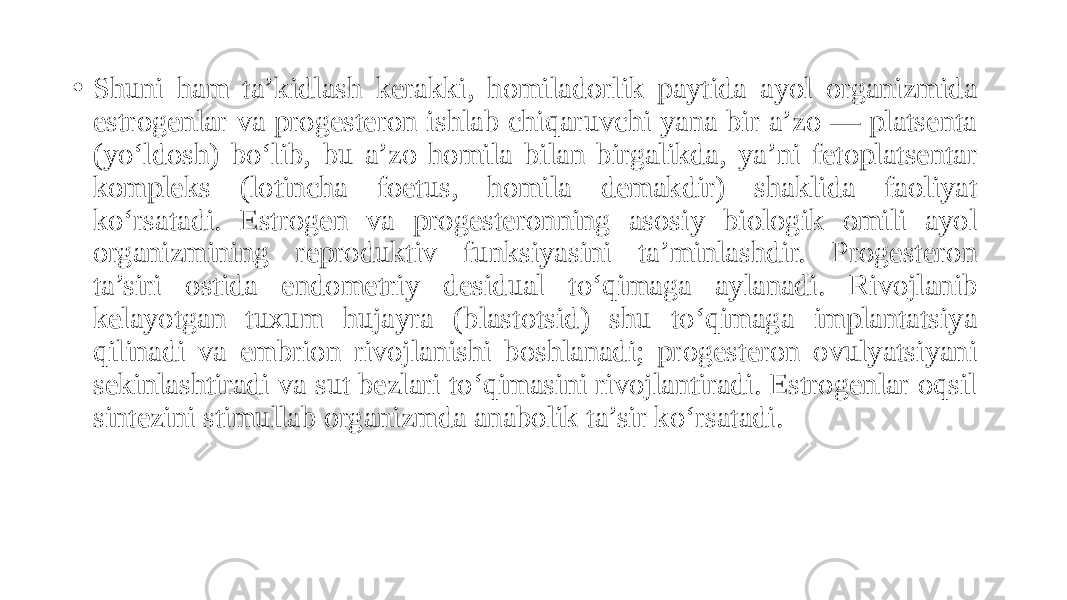 • Shuni ham ta’kidlash kerakki, homiladorlik paytida ayol organizmida estrogenlar va progesteron ishlab chiqaruvchi yana bir a’zo — platsenta (yo‘ldosh) bo‘lib, bu a’zo homila bilan birgalikda, ya’ni fetoplatsentar kompleks (lotincha foetus, homila demakdir) shaklida faoliyat ko‘rsatadi. Estrogen va progesteronning asosiy biologik omili ayol organizmining reproduktiv funksiyasini ta’minlashdir. Progesteron ta’siri ostida endometriy desidual to‘qimaga aylanadi. Rivojlanib kelayotgan tuxum hujayra (blastotsid) shu to‘qimaga implantatsiya qilinadi va embrion rivojlanishi boshlanadi; progesteron ovulyatsiyani sekinlashtiradi va sut bezlari to‘qimasini rivojlantiradi. Estrogenlar oqsil sintezini stimullab organizmda anabolik ta’sir ko‘rsatadi.